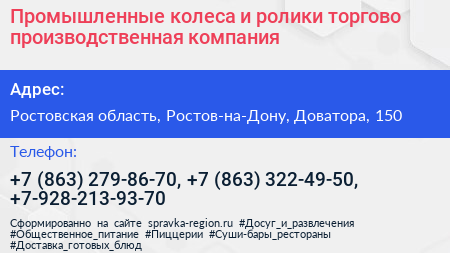 Промышленные колеса и ролики торгово производственная компания

Адрес:

Ростовская область, Ростов-на-Дону, Доватора, 150

Телефон:

+7 (863) 279-86-70, +7 (863) 322-49-50, +7-928-213-93-70

Сформированно на сайте spravka-region.ru #Досуг_и_развлечения #Общественное_питание #Пиццерии #Суши-бары_рестораны #Доставка_готовых_блюд